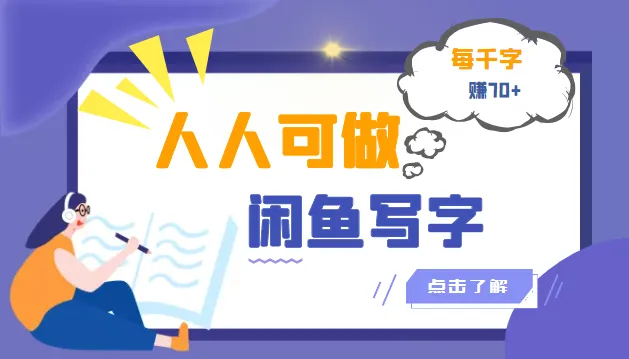 每千字
赚70+

人人可做
闲鱼写字

点击了解